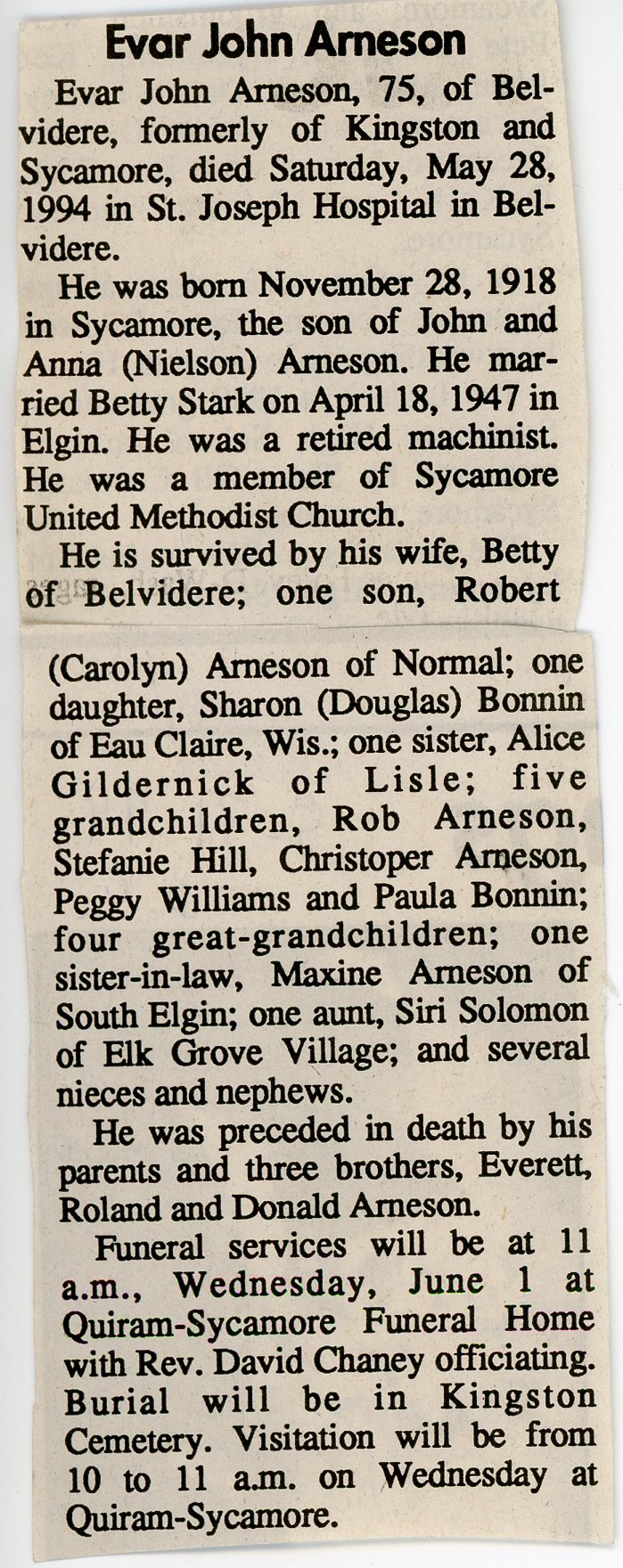 Evar John Arneson

Evar John Arneson, 75, of Belvidere, formerly of Kingston and Sycamore, died Saturday, May 28, 1994 in St. Joseph Hospital in Belvidere.

He was born November 28, 1918 in Sycamore, the son of John and Anna (Nielson) Arneson. He married Betty Stark on April 18, 1947 in Elgin. He was a retired machinist. He was a member of Sycamore United Methodist Church.

He is survived by his wife, Betty of Belvidere; one son, Robert (Carolyn) Arneson of Normal; one daughter, Sharon (Douglas) Bonnin of Eau Claire, Wis.; one sister, Alice Gildernick of Lisle; five grandchildren, Rob Arneson, Stefanie Hill, Christoper Arneson, Peggy Williams and Paula Bonnin; four great-grandchildren; one sister-in-law, Maxine Arneson of South Elgin; one aunt, Siri Solomon of Elk Grove Village; and several nieces and nephews.

He was preceded in death by his parents and three brothers, Everett, Roland and Donald Arneson.

Funeral services will be at 11 a.m., Wednesday, June 1 at Quiram-Sycamore Funeral Home with Rev. David Chaney officiating. Burial will be in Kingston Cemetery. Visitation will be from 10 to 11 a.m. on Wednesday at Quiram-Sycamore.